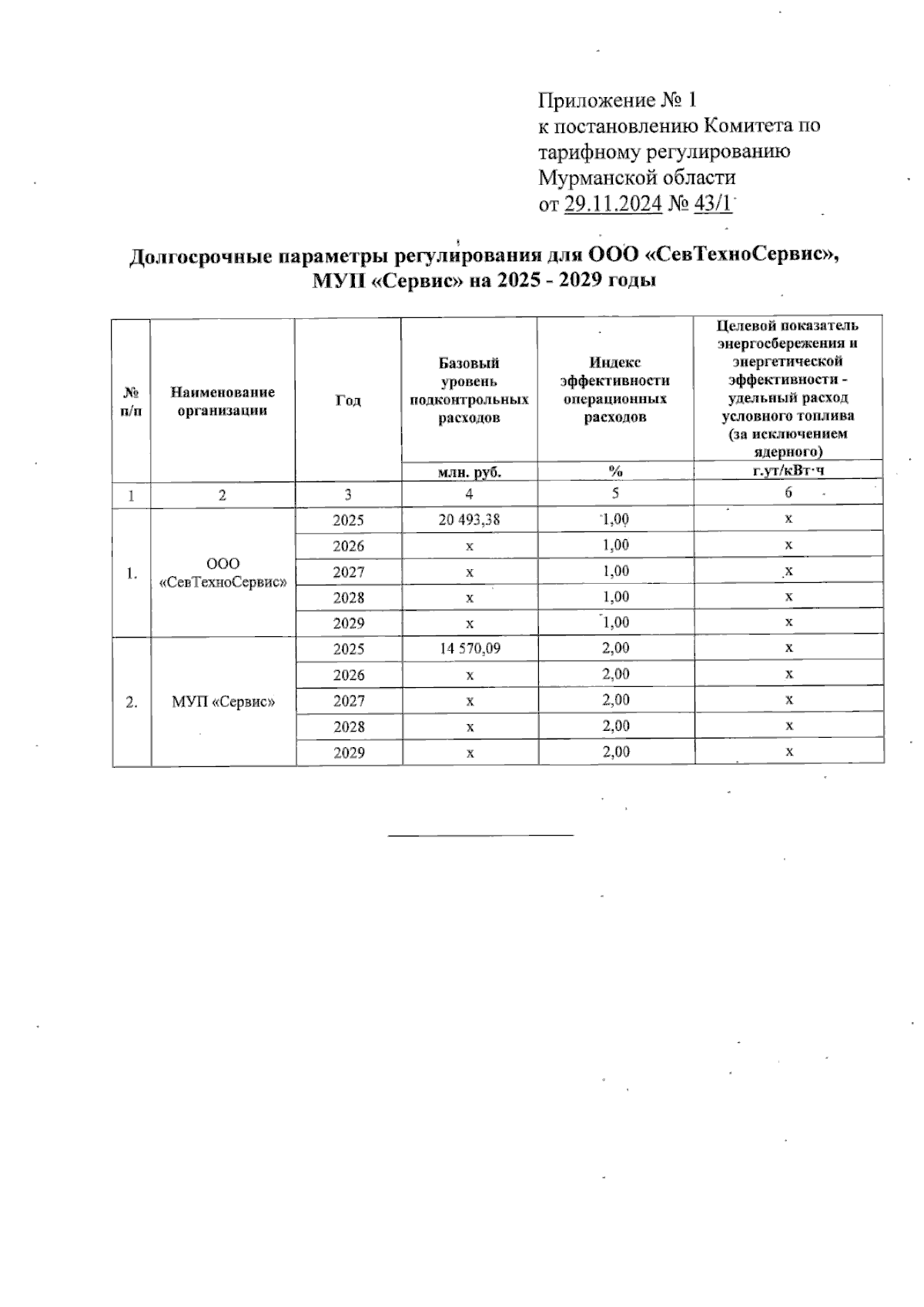 Приложение № 1
к постановлению Комитета по тарифному регулированию Мурманской области
от 29.11.2024 № 43/1

Долгосрочные параметры регулирования для ООО «СевТехноСервис», МУП «Сервис» на 2025 - 2029 годы

| № п/п | Наименование организации | Год | Базовый уровень подконтрольных расходов | Индекс эффективности операционных расходов | Целевой показатель энергосбережения и энергетической эффективности - удельный расход условного топлива (за исключением ядерного) |
|---|---|---|---|---|---|
| | | | млн. руб. | % | г.ут/кВт·ч |
| 1 | 2 | 3 | 4 | 5 | 6 |
| 1. | ООО «СевТехноСервис» | 2025 | 20 493,38 | 1,00 | x |
| | | 2026 | x | 1,00 | x |
| | | 2027 | x | 1,00 | x |
| | | 2028 | x | 1,00 | x |
| | | 2029 | x | 1,00 | x |
| 2. | МУП «Сервис» | 2025 | 14 570,09 | 2,00 | x |
| | | 2026 | x | 2,00 | x |
| | | 2027 | x | 2,00 | x |
| | | 2028 | x | 2,00 | x |
| | | 2029 | x | 2,00 | x |